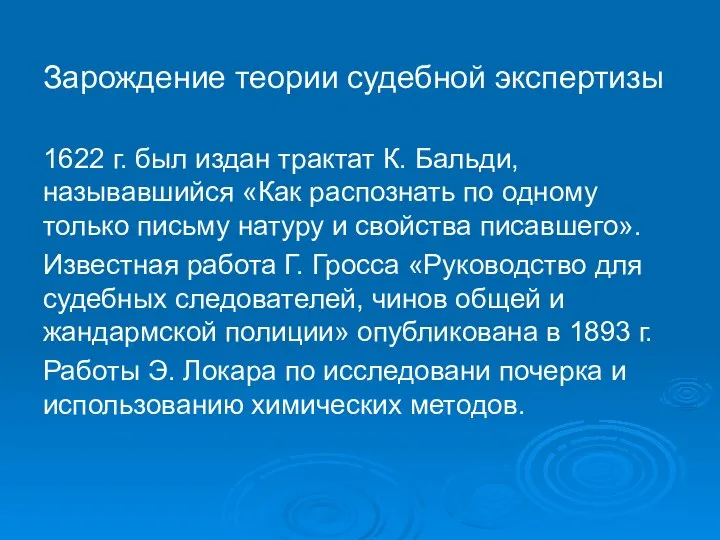 Зарождение теории судебной экспертизы

1622 г. был издан трактат К. Бальди, называвшийся «Как распознать по одному только письму натуру и свойства писавшего».

Известная работа Г. Гросса «Руководство для судебных следователей, чинов общей и жандармской полиции» опубликована в 1893 г.

Работы Э. Локара по исследовани почерка и использованию химических методов.